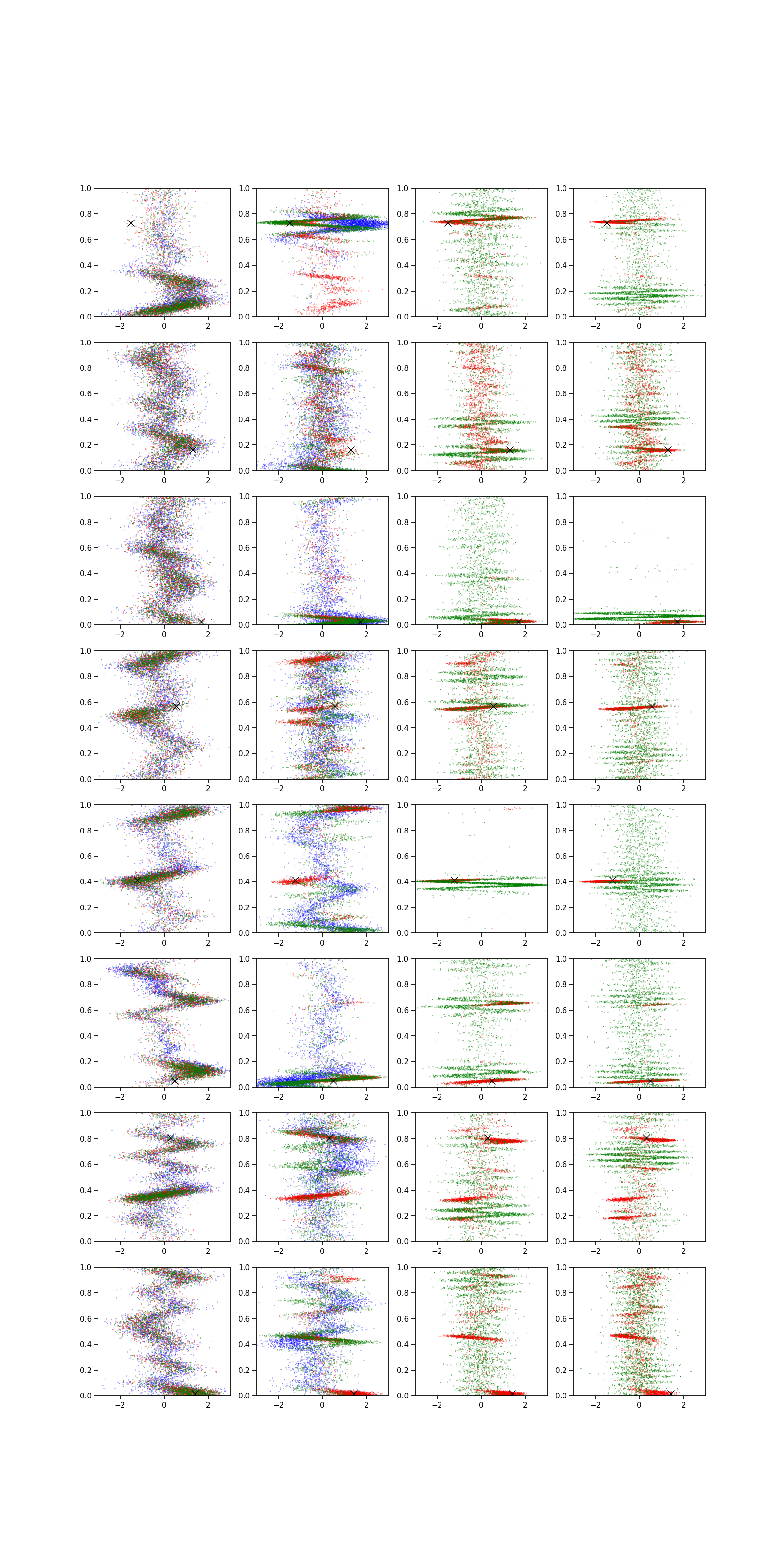 1.0 0.8 0.6 0.4 0.2 0.0 −2 0 2
1.0 0.8 0.6 0.4 0.2 0.0 −2 0 2
1.0 0.8 0.6 0.4 0.2 0.0 −2 0 2
1.0 0.8 0.6 0.4 0.2 0.0 −2 0 2

1.0 0.8 0.6 0.4 0.2 0.0 −2 0 2
1.0 0.8 0.6 0.4 0.2 0.0 −2 0 2
1.0 0.8 0.6 0.4 0.2 0.0 −2 0 2
1.0 0.8 0.6 0.4 0.2 0.0 −2 0 2

1.0 0.8 0.6 0.4 0.2 0.0 −2 0 2
1.0 0.8 0.6 0.4 0.2 0.0 −2 0 2
1.0 0.8 0.6 0.4 0.2 0.0 −2 0 2
1.0 0.8 0.6 0.4 0.2 0.0 −2 0 2

1.0 0.8 0.6 0.4 0.2 0.0 −2 0 2
1.0 0.8 0.6 0.4 0.2 0.0 −2 0 2
1.0 0.8 0.6 0.4 0.2 0.0 −2 0 2
1.0 0.8 0.6 0.4 0.2 0.0 −2 0 2

1.0 0.8 0.6 0.4 0.2 0.0 −2 0 2
1.0 0.8 0.6 0.4 0.2 0.0 −2 0 2
1.0 0.8 0.6 0.4 0.2 0.0 −2 0 2
1.0 0.8 0.6 0.4 0.2 0.0 −2 0 2

1.0 0.8 0.6 0.4 0.2 0.0 −2 0 2
1.0 0.8 0.6 0.4 0.2 0.0 −2 0 2
1.0 0.8 0.6 0.4 0.2 0.0 −2 0 2
1.0 0.8 0.6 0.4 0.2 0.0 −2 0 2

1.0 0.8 0.6 0.4 0.2 0.0 −2 0 2
1.0 0.8 0.6 0.4 0.2 0.0 −2 0 2
1.0 0.8 0.6 0.4 0.2 0.0 −2 0 2
1.0 0.8 0.6 0.4 0.2 0.0 −2 0 2

1.0 0.8 0.6 0.4 0.2 0.0 −2 0 2
1.0 0.8 0.6 0.4 0.2 0.0 −2 0 2
1.0 0.8 0.6 0.4 0.2 0.0 −2 0 2
1.0 0.8 0.6 0.4 0.2 0.0 −2 0 2